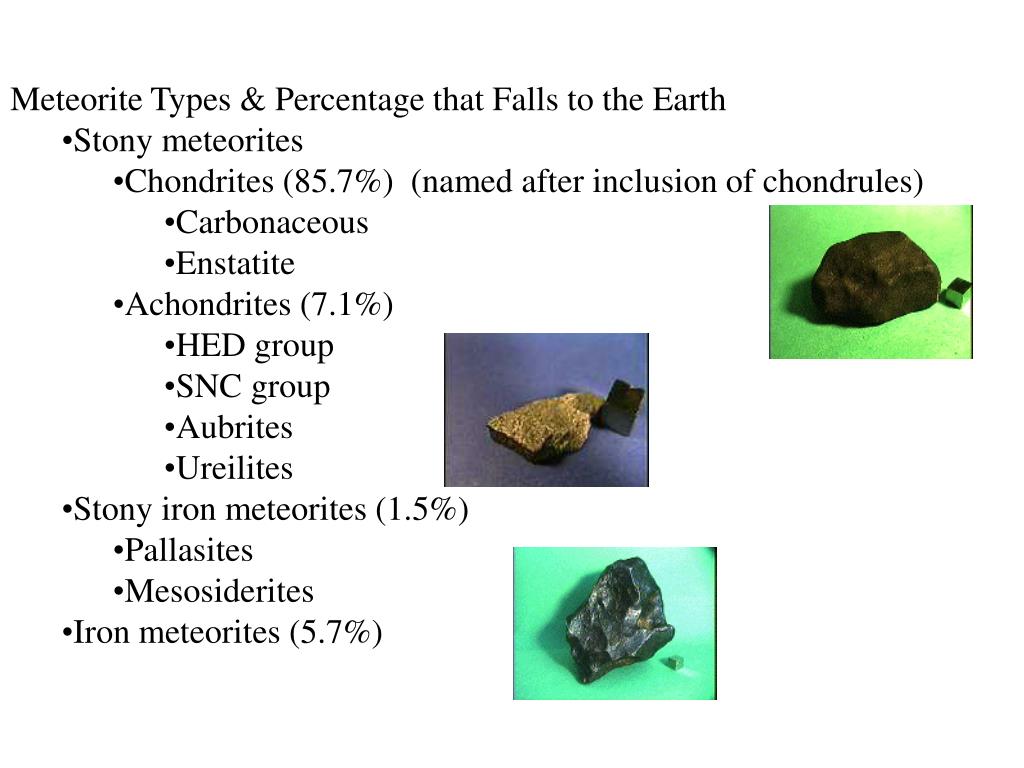 Meteorite Types & Percentage that Falls to the Earth

•Stony meteorites

•Chondrites (85.7%) (named after inclusion of chondrules)

•Carbonaceous

•Enstatite

•Achondrites (7.1%)

•HED group

•SNC group

•Aubrites

•Ureilites

•Stony iron meteorites (1.5%)

•Pallasites

•Mesosiderites

•Iron meteorites (5.7%)